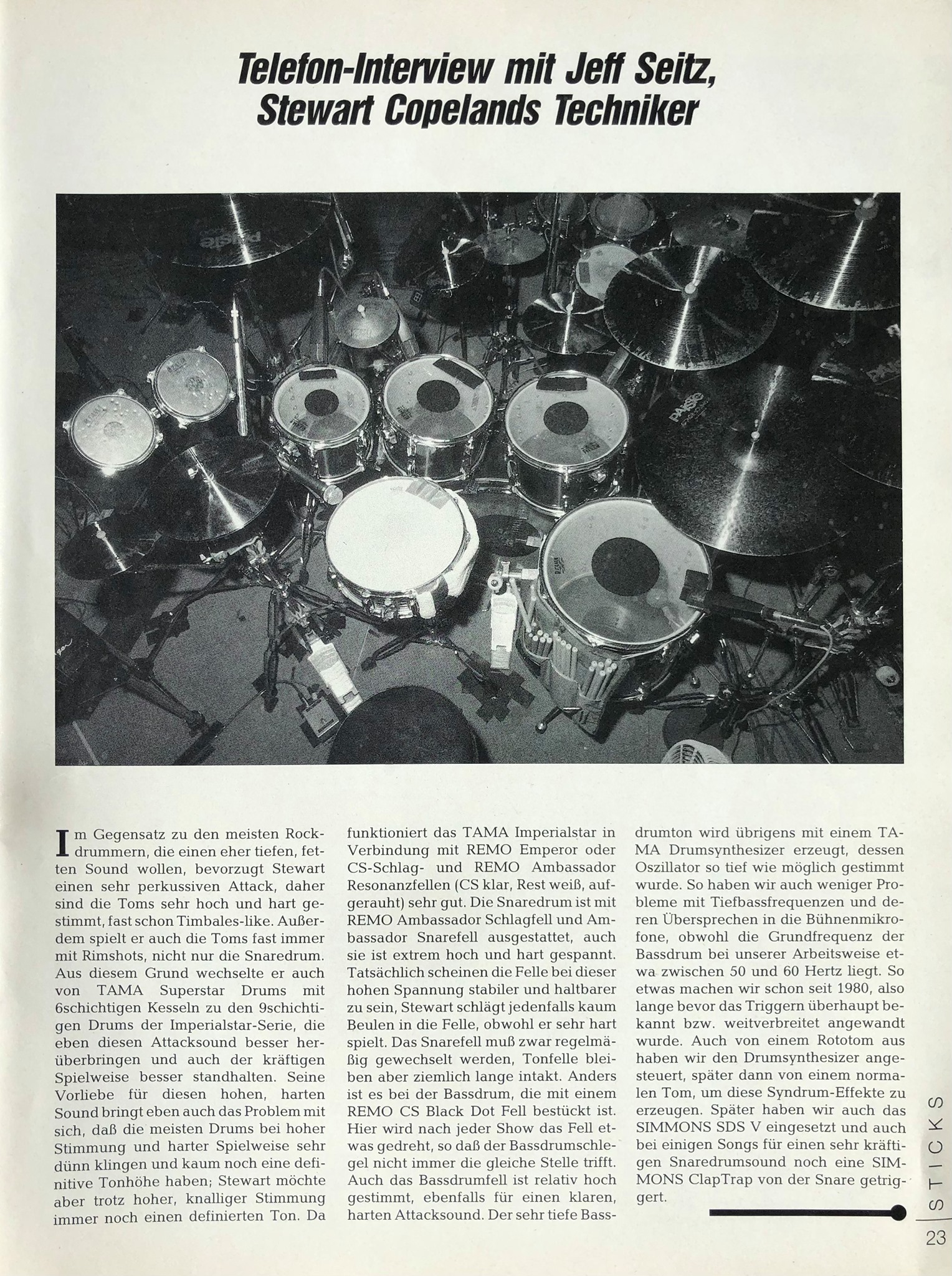 Telefon-Interview mit Jeff Seitz, Stewart Copelands Techniker

Im Gegensatz zu den meisten Rockdrummern, die einen eher tiefen, fetten Sound wollen, bevorzugt Stewart einen sehr perkussiven Attack, daher sind die Toms sehr hoch und hart gestimmt, fast schon Timbales-like. Außerdem spielt er auch die Toms fast immer mit Rimshots, nicht nur die Snaredrum. Aus diesem Grund wechselte er auch von TAMA Superstar Drums mit 6schichtigen Kesseln zu den 9schichtigen Drums der Imperialstar-Serie, die eben diesen Attacksound besser herüberbringen und auch der kräftigen Spielweise besser standhalten. Seine Vorliebe für diesen hohen, harten Sound bringt eben auch das Problem mit sich, daß die meisten Drums bei hoher Stimmung und harter Spielweise sehr dünn klingen und kaum noch eine definitive Tonhöhe haben; Stewart möchte aber trotz hoher, knalliger Stimmung immer noch einen definierten Ton. Da funktioniert das TAMA Imperialstar in Verbindung mit REMO Emperor oder CS-Schlag- und REMO Ambassador Resonanzfellen (CS klar, Rest weiß, aufgerauht) sehr gut. Die Snaredrum ist mit REMO Ambassador Schlagfell und Ambassador Snarefell ausgestattet, auch sie ist extrem hoch und hart gespannt. Tatsächlich scheinen die Felle bei dieser hohen Spannung stabiler und haltbarer zu sein, Stewart schlägt jedenfalls kaum Beulen in die Felle, obwohl er sehr hart spielt. Das Snarefell muß zwar regelmäßig gewechselt werden, Tonfelle bleiben aber ziemlich lange intakt. Anders ist es bei der Bassdrum, die mit einem REMO CS Black Dot Fell bestückt ist. Hier wird nach jeder Show das Fell etwas gedreht, so daß der Bassdrumschlegel nicht immer die gleiche Stelle trifft. Auch das Bassdrumfell ist relativ hoch gestimmt, ebenfalls für einen klaren, harten Attacksound. Der sehr tiefe Bassdrumton wird übrigens mit einem TAMA Drumsynthesizer erzeugt, dessen Oszillator so tief wie möglich gestimmt wurde. So haben wir auch weniger Probleme mit Tiefbassfrequenzen und deren Übersprechen in die Bühnenmikrofone, obwohl die Grundfrequenz der Bassdrum bei unserer Arbeitsweise etwa zwischen 50 und 60 Hertz liegt. So etwas machen wir schon seit 1980, also lange bevor das Triggern überhaupt bekannt bzw. weitverbreitet angewandt wurde. Auch von einem Rototom aus haben wir den Drumsynthesizer angesteuert, später dann von einem normalen Tom, um diese Syndrum-Effekte zu erzeugen. Später haben wir auch das SIMMONS SDS V eingesetzt und auch bei einigen Songs für einen sehr kräftigen Snaredrumsound noch eine SIMMONS ClapTrap von der Snare getriggert.

STICKS 23